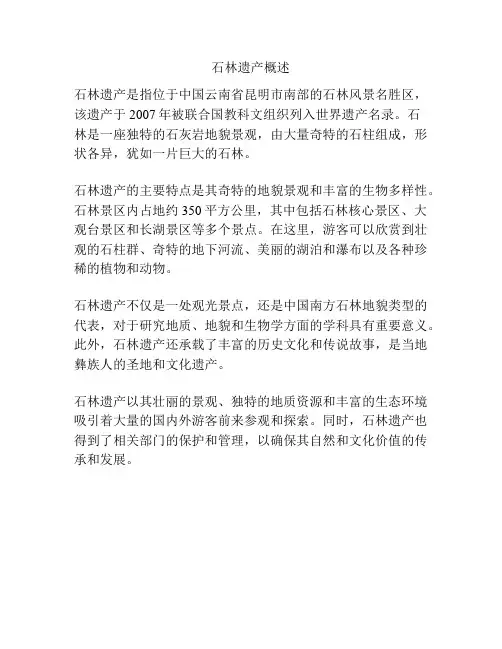 石林遗产概述

石林遗产是指位于中国云南省昆明市南部的石林风景名胜区，该遗产于 2007 年被联合国教科文组织列入世界遗产名录。石林是一座独特的石灰岩地貌景观，由大量奇特的石柱组成，形状各异，犹如一片巨大的石林。

石林遗产的主要特点是其奇特的地貌景观和丰富的生物多样性。石林景区内占地约 350 平方公里，其中包括石林核心景区、大观台景区和长湖景区等多个景点。在这里，游客可以欣赏到壮观的石柱群、奇特的地下河流、美丽的湖泊和瀑布以及各种珍稀的植物和动物。

石林遗产不仅是一处观光景点，还是中国南方石林地貌类型的代表，对于研究地质、地貌和生物学方面的学科具有重要意义。此外，石林遗产还承载了丰富的历史文化和传说故事，是当地彝族人的圣地和文化遗产。

石林遗产以其壮丽的景观、独特的地质资源和丰富的生态环境吸引着大量的国内外游客前来参观和探索。同时，石林遗产也得到了相关部门的保护和管理，以确保其自然和文化价值的传承和发展。